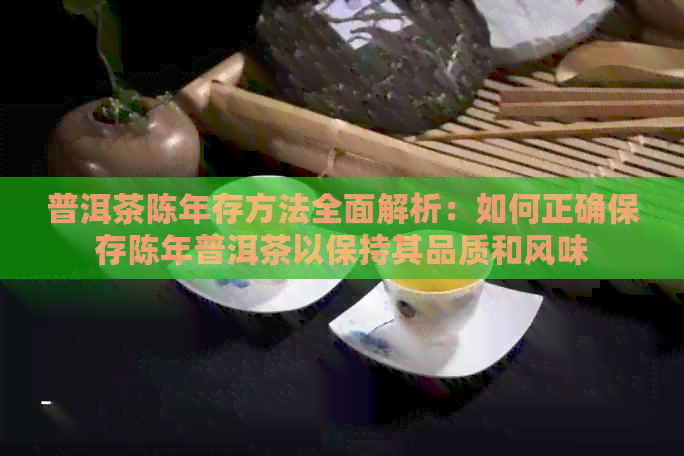 普洱茶陈年存方法全面解析：如何正确保存陈年普洱茶以保持其品质和风味